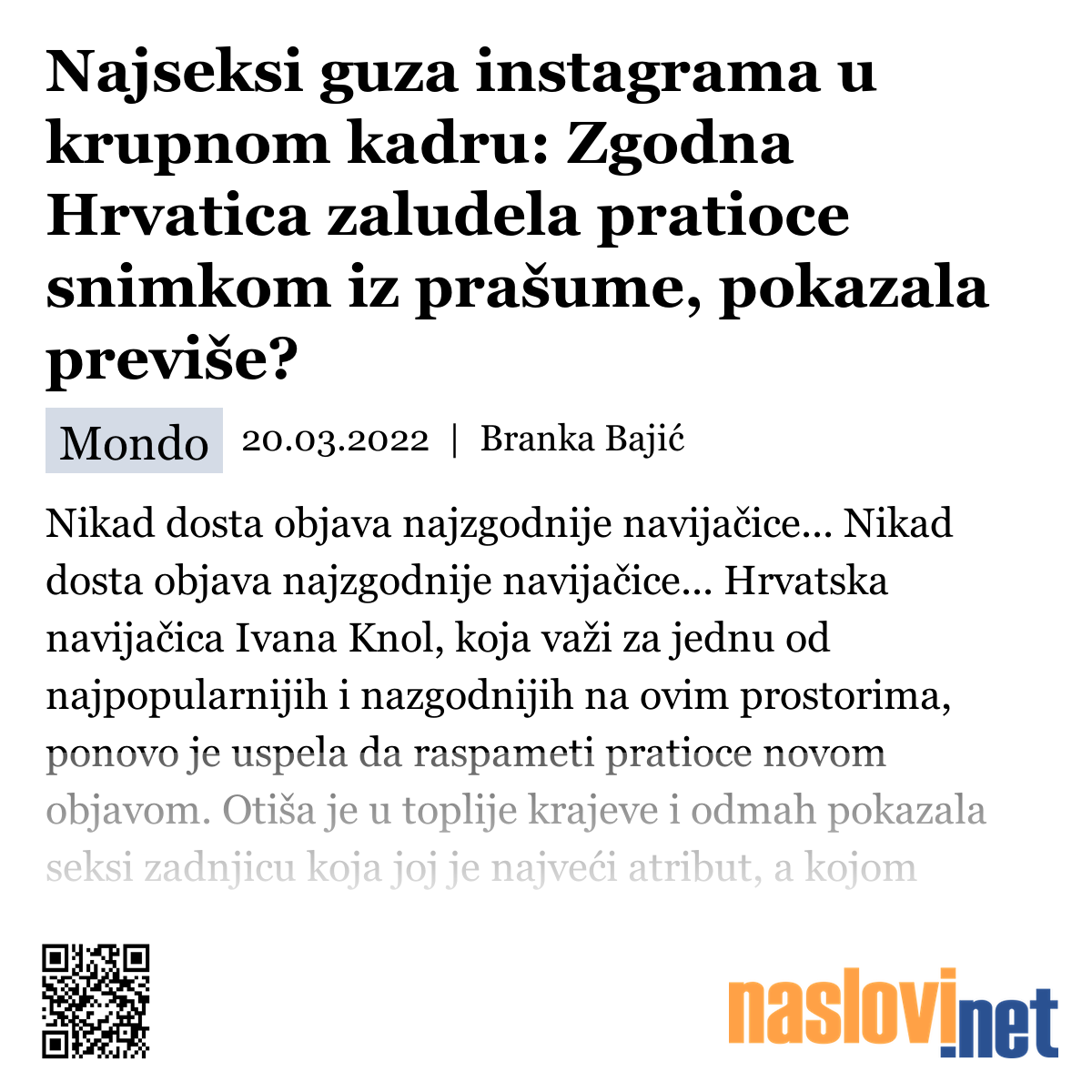 Najseksi guza instagrama u krupnom kadru: Zgodna Hrvatica zaludela pratioce snimkom iz prašume, pokazala previše?

Mondo 20.03.2022 | Branka Bajić

Nikad dosta objava najzgodnije navijačice... Nikad dosta objava najzgodnije navijačice... Hrvatska navijačica Ivana Knol, koja važi za jednu od najpopularnijih i nazgodnijih na ovim prostorima, ponovo je uspela da raspameti pratioce novom objavom. Otiša je u toplije krajeve i odmah pokazala seksi zadnjicu koja joj je najveći atribut, a kojom

naslovi.net